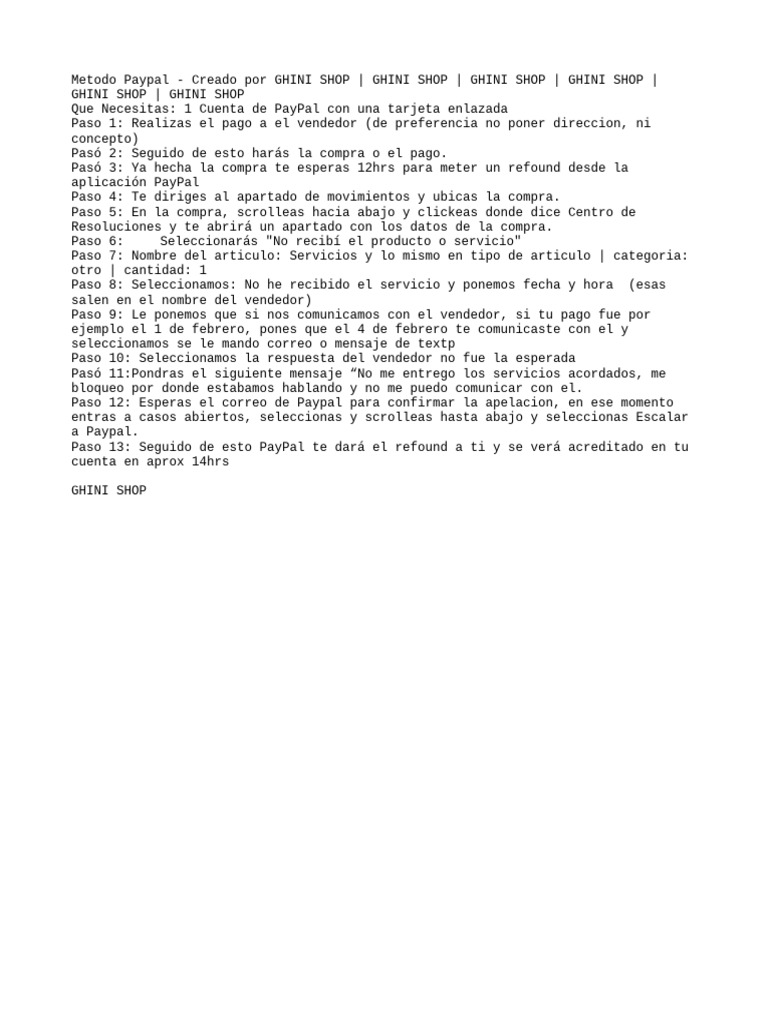 Metodo Paypal - Creado por GHINI SHOP | GHINI SHOP | GHINI SHOP | GHINI SHOP | GHINI SHOP | GHINI SHOP
Que Necesitas: 1 Cuenta de PayPal con una tarjeta enlazada
Paso 1: Realizas el pago a el vendedor (de preferencia no poner direccion, ni concepto)
Pasó 2: Seguido de esto harás la compra o el pago.
Pasó 3: Ya hecha la compra te esperas 12hrs para meter un refound desde la aplicación PayPal
Paso 4: Te diriges al apartado de movimientos y ubicas la compra.
Paso 5: En la compra, scrolleas hacia abajo y clickeas donde dice Centro de Resoluciones y te abrirá un apartado con los datos de la compra.
Paso 6: Seleccionarás "No recibí el producto o servicio"
Paso 7: Nombre del articulo: Servicios y lo mismo en tipo de articulo | categoria: otro | cantidad: 1
Paso 8: Seleccionamos: No he recibido el servicio y ponemos fecha y hora (esas salen en el nombre del vendedor)
Paso 9: Le ponemos que si nos comunicamos con el vendedor, si tu pago fue por ejemplo el 1 de febrero, pones que el 4 de febrero te comunicaste con el y seleccionamos se le mando correo o mensaje de textp
Paso 10: Seleccionamos la respuesta del vendedor no fue la esperada
Pasó 11:Pondras el siguiente mensaje “No me entrego los servicios acordados, me bloqueo por donde estabamos hablando y no me puedo comunicar con el.
Paso 12: Esperas el correo de Paypal para confirmar la apelacion, en ese momento entras a casos abiertos, seleccionas y scrolleas hasta abajo y seleccionas Escalar a Paypal.
Paso 13: Seguido de esto PayPal te dará el refound a ti y se verá acreditado en tu cuenta en aprox 14hrs

GHINI SHOP